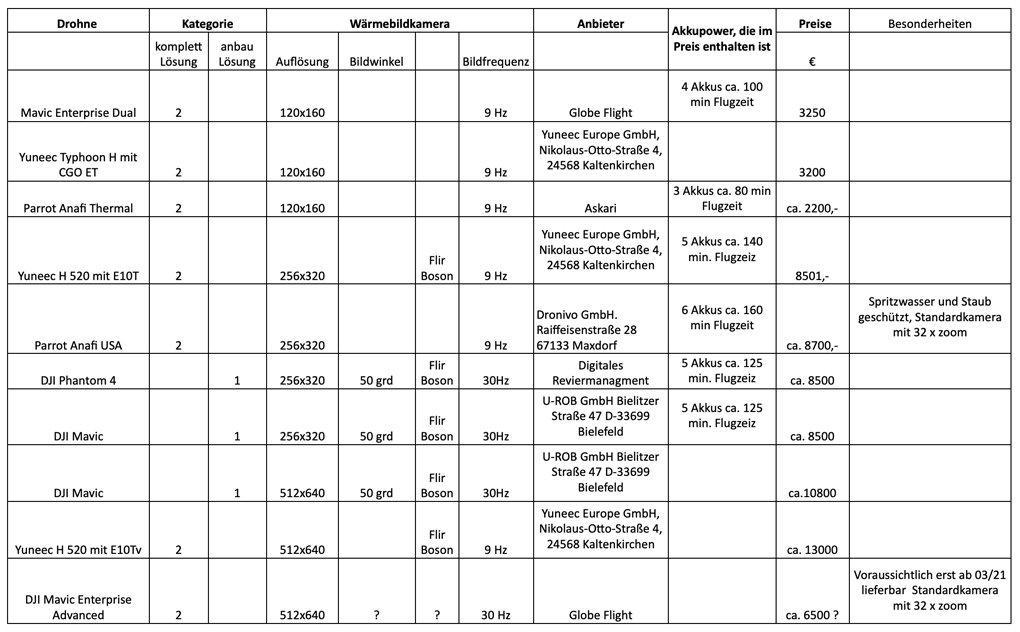 | Drohne | Kategorie | | Wärmebildkamera | | | | Anbieter | Akkupower, die im Preis enthalten ist | Preise | Besonderheiten |
|---|---|---|---|---|---|---|---|---|---|---|
| | komplett Lösung | anbau Lösung | Auflösung | Bildwinkel | | Bildfrequenz | | | € | |
| Mavic Enterprise Dual | 2 | | 120x160 | | | 9 Hz | Globe Flight | 4 Akkus ca. 100 min Flugzeit | 3250 | |
| Yuneec Typhoon H mit CGO ET | 2 | | 120x160 | | | 9 Hz | Yuneec Europe GmbH, Nikolaus-Otto-Straße 4, 24568 Kaltenkirchen | | 3200 | |
| Parrot Anafi Thermal | 2 | | 120x160 | | | 9 Hz | Askari | 3 Akkus ca. 80 min Flugzeit | ca. 2200,- | |
| Yuneec H 520 mit E10T | 2 | | 256x320 | | Flir Boson | 9 Hz | Yuneec Europe GmbH, Nikolaus-Otto-Straße 4, 24568 Kaltenkirchen | 5 Akkus ca. 140 min. Flugzeiz | 8501,- | |
| Parrot Anafi USA | 2 | | 256x320 | | | 9 Hz | Dronivo GmbH. Raiffeisenstraße 28 67133 Maxdorf | 6 Akkus ca. 160 min Flugzeit | ca. 8700,- | Spritzwasser und Staub geschützt, Standardkamera mit 32 x zoom |
| DJI Phantom 4 | | 1 | 256x320 | 50 grd | Flir Boson | 30Hz | Digitales Reviermanagment | 5 Akkus ca. 125 min. Flugzeiz | ca. 8500 | |
| DJI Mavic | | 1 | 256x320 | 50 grd | Flir Boson | 30Hz | U-ROB GmbH Bielitzer Straße 47 D-33699 Bielefeld | 5 Akkus ca. 125 min. Flugzeiz | ca. 8500 | |
| DJI Mavic | | 1 | 512x640 | 50 grd | Flir Boson | 30Hz | U-ROB GmbH Bielitzer Straße 47 D-33699 Bielefeld | | ca.10800 | |
| Yuneec H 520 mit E10Tv | 2 | | 512x640 | | Flir Boson | 9 Hz | Yuneec Europe GmbH, Nikolaus-Otto-Straße 4, 24568 Kaltenkirchen | | ca. 13000 | |
| DJI Mavic Enterprise Advanced | 2 | | 512x640 | ? | ? | 30 Hz | Globe Flight | | ca. 6500 ? | Voraussichtlich erst ab 03/21 lieferbar Standardkamera mit 32 x zoom |